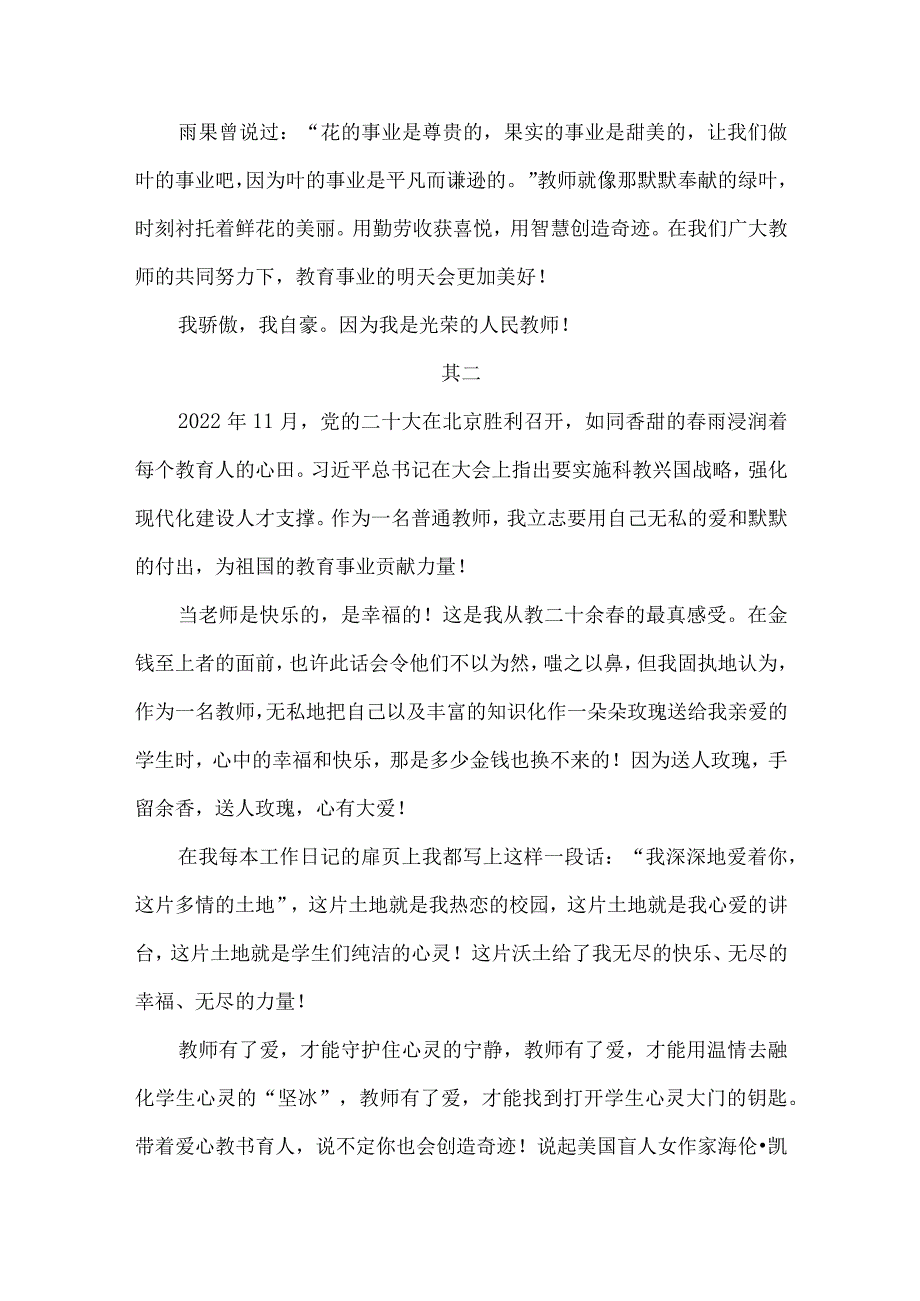 雨果曾说过：“花的事业是尊贵的，果实的事业是甜美的，让我们做叶的事业吧，因为叶的事业是平凡而谦逊的。”教师就像那默默奉献的绿叶，时刻衬托着鲜花的美丽。用勤劳收获喜悦，用智慧创造奇迹。在我们广大教师的共同努力下，教育事业的明天会更加美好！

我骄傲，我自豪。因为我是光荣的人民教师！

其二

2022年11月，党的二十大在北京胜利召开，如同香甜的春雨浸润着每个教育人的心田。习近平总书记在大会上指出要实施科教兴国战略，强化现代化建设人才支撑。作为一名普通教师，我立志要用自己无私的爱和默默的付出，为祖国的教育事业贡献力量！

当老师是快乐的，是幸福的！这是我从教二十余春的最真感受。在金钱至上者的面前，也许此话会令他们不以为然，嗤之以鼻，但我固执地认为，作为一名教师，无私地把自己以及丰富的知识化作一朵朵玫瑰送给我亲爱的学生时，心中的幸福和快乐，那是多少金钱也换不来的！因为送人玫瑰，手留余香，送人玫瑰，心有大爱！

在我每本工作日记的扉页上我都写上这样一段话：“我深深地爱着你，这片多情的土地”，这片土地就是我热恋的校园，这片土地就是我心爱的讲台，这片土地就是学生们纯洁的心灵！这片沃土给了我无尽的快乐、无尽的幸福、无尽的力量！

教师有了爱，才能守护住心灵的宁静，教师有了爱，才能用温情去融化学生心灵的“坚冰”，教师有了爱，才能找到打开学生心灵大门的钥匙。带着爱心教书育人，说不定你也会创造奇迹！说起美国盲人女作家海伦•凯